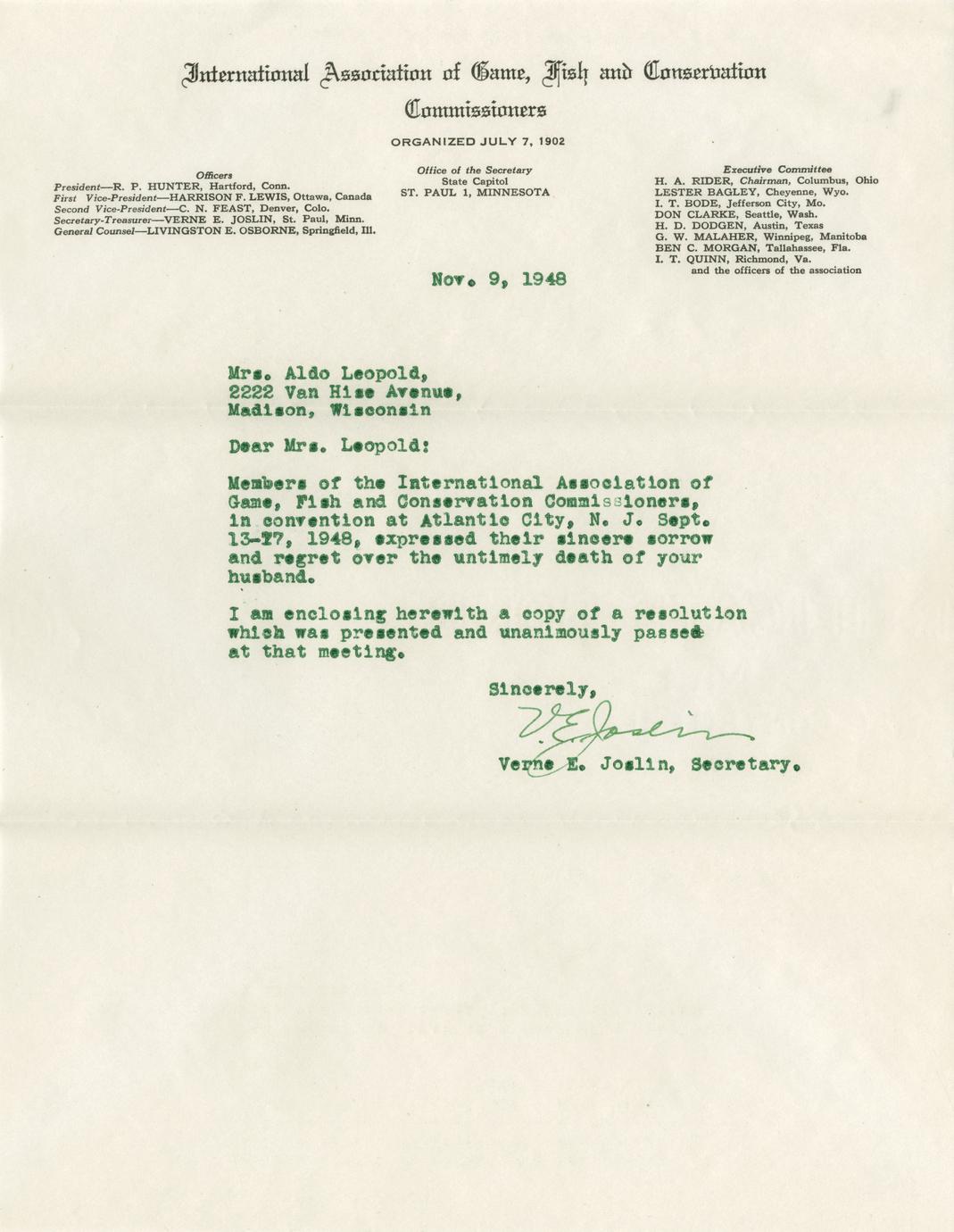 International Association of Game, Fish and Conservation Commissioners

ORGANIZED JULY 7, 1902

Officers
President—R. P. HUNTER, Hartford, Conn.
First Vice-President—HARRISON F. LEWIS, Ottawa, Canada
Second Vice-President—C. N. FEAST, Denver, Colo.
Secretary-Treasurer—VERNE E. JOSLIN, St. Paul, Minn.
General Counsel—LIVINGSTON E. OSBORNE, Springfield, Ill.

Office of the Secretary
State Capitol
ST. PAUL 1, MINNESOTA

Executive Committee
H. A. RIDER, Chairman, Columbus, Ohio
LESTER BAGLEY, Cheyenne, Wyo.
I. T. BODE, Jefferson City, Mo.
DON CLARKE, Seattle, Wash.
H. D. DODGEN, Austin, Texas
G. W. MALAHER, Winnipeg, Manitoba
BEN C. MORGAN, Tallahassee, Fla.
I. T. QUINN, Richmond, Va.
and the officers of the association

Nov. 9, 1948

Mrs. Aldo Leopold,
2222 Van Hise Avenue,
Madison, Wisconsin

Dear Mrs. Leopold:

Members of the International Association of Game, Fish and Conservation Commissioners, in convention at Atlantic City, N. J. Sept. 13-17, 1948, expressed their sincere sorrow and regret over the untimely death of your husband.

I am enclosing herewith a copy of a resolution which was presented and unanimously passed at that meeting.

Sincerely,

V. E. Joslin

Verne E. Joslin, Secretary.